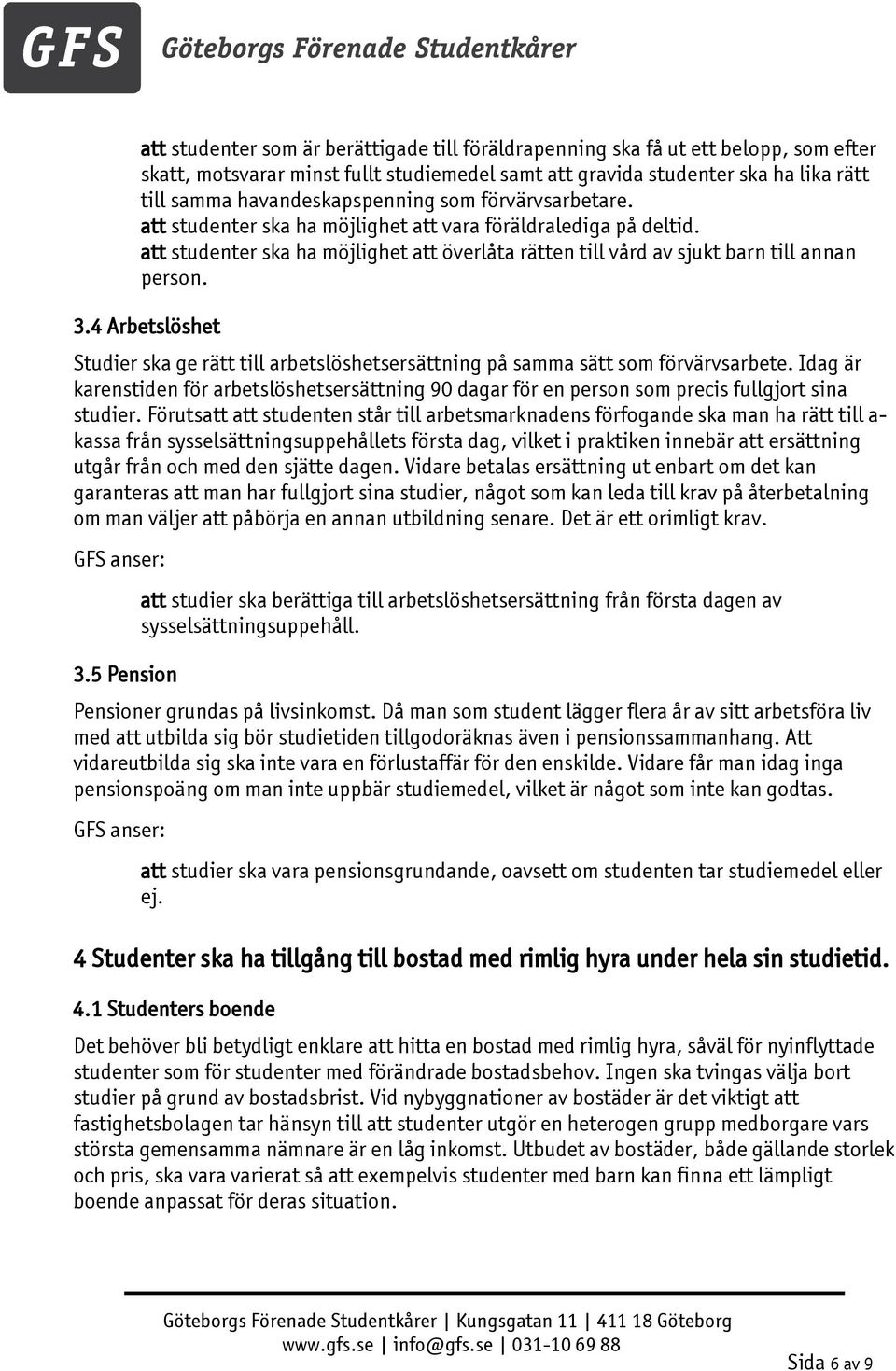 GFS Göteborgs Förenade Studentkårer

att studenter som är berättigade till föräldrapenning ska få ut ett belopp, som efter skatt, motsvarar minst fullt studiemedel samt att gravida studenter ska ha lika rätt till samma havandeskapspenning som förvärvsarbetare.
att studenter ska ha möjlighet att vara föräldralediga på deltid.
att studenter ska ha möjlighet att överlåta rätten till vård av sjukt barn till annan person.

3.4 Arbetslöshet

Studier ska ge rätt till arbetslöshetsersättning på samma sätt som förvärvsarbete. Idag är karenstiden för arbetslöshetsersättning 90 dagar för en person som precis fullgjort sina studier. Förutsatt att studenten står till arbetsmarknadens förfogande ska man ha rätt till a-kassa från sysselsättningsuppehållets första dag, vilket i praktiken innebär att ersättning utgår från och med den sjätte dagen. Vidare betalas ersättning ut enbart om det kan garanteras att man har fullgjort sina studier, något som kan leda till krav på återbetalning om man väljer att påbörja en annan utbildning senare. Det är ett orimligt krav.

GFS anser:

att studier ska berättiga till arbetslöshetsersättning från första dagen av sysselsättningsuppehåll.

3.5 Pension

Pensioner grundas på livsinkomst. Då man som student lägger flera år av sitt arbetsföra liv med att utbilda sig bör studietiden tillgodoräknas även i pensionssammanhang. Att vidareutbilda sig ska inte vara en förlustaffär för den enskilde. Vidare får man idag inga pensionspoäng om man inte uppbär studiemedel, vilket är något som inte kan godtas.

GFS anser:

att studier ska vara pensionsgrundande, oavsett om studenten tar studiemedel eller ej.

4 Studenter ska ha tillgång till bostad med rimlig hyra under hela sin studietid.

4.1 Studenters boende

Det behöver bli betydligt enklare att hitta en bostad med rimlig hyra, såväl för nyinflyttade studenter som för studenter med förändrade bostadsbehov. Ingen ska tvingas välja bort studier på grund av bostadsbrist. Vid nybyggnationer av bostäder är det viktigt att fastighetsbolagen tar hänsyn till att studenter utgör en heterogen grupp medborgare vars största gemensamma nämnare är en låg inkomst. Utbudet av bostäder, både gällande storlek och pris, ska vara varierat så att exempelvis studenter med barn kan finna ett lämpligt boende anpassat för deras situation.

Göteborgs Förenade Studentkårer | Kungsgatan 11 | 411 18 Göteborg
www.gfs.se | info@gfs.se | 031-10 69 88

Sida 6 av 9